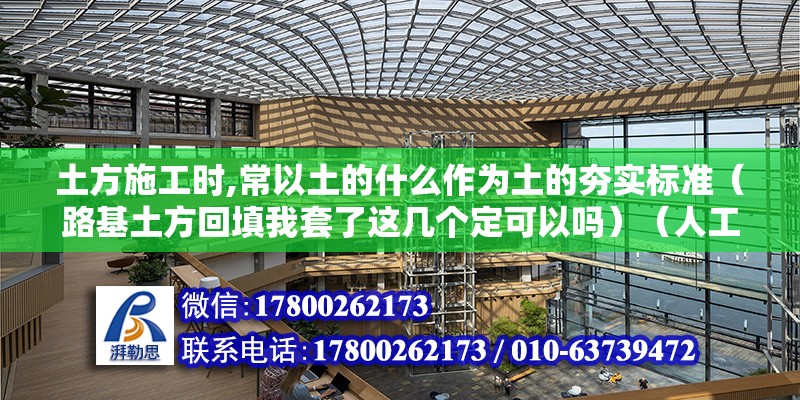 土方施工时,常以土的什么作为土的夯实标准（路基土方回填我套了这几个定可以吗）（人工

湃勒思

微信:17800262173

联系电话:17800262173 / 010-63739472